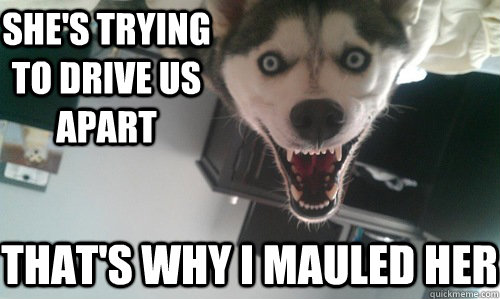 SHE'S TRYING TO DRIVE US APART

THAT'S WHY I MAULED HER

quickmeme.com